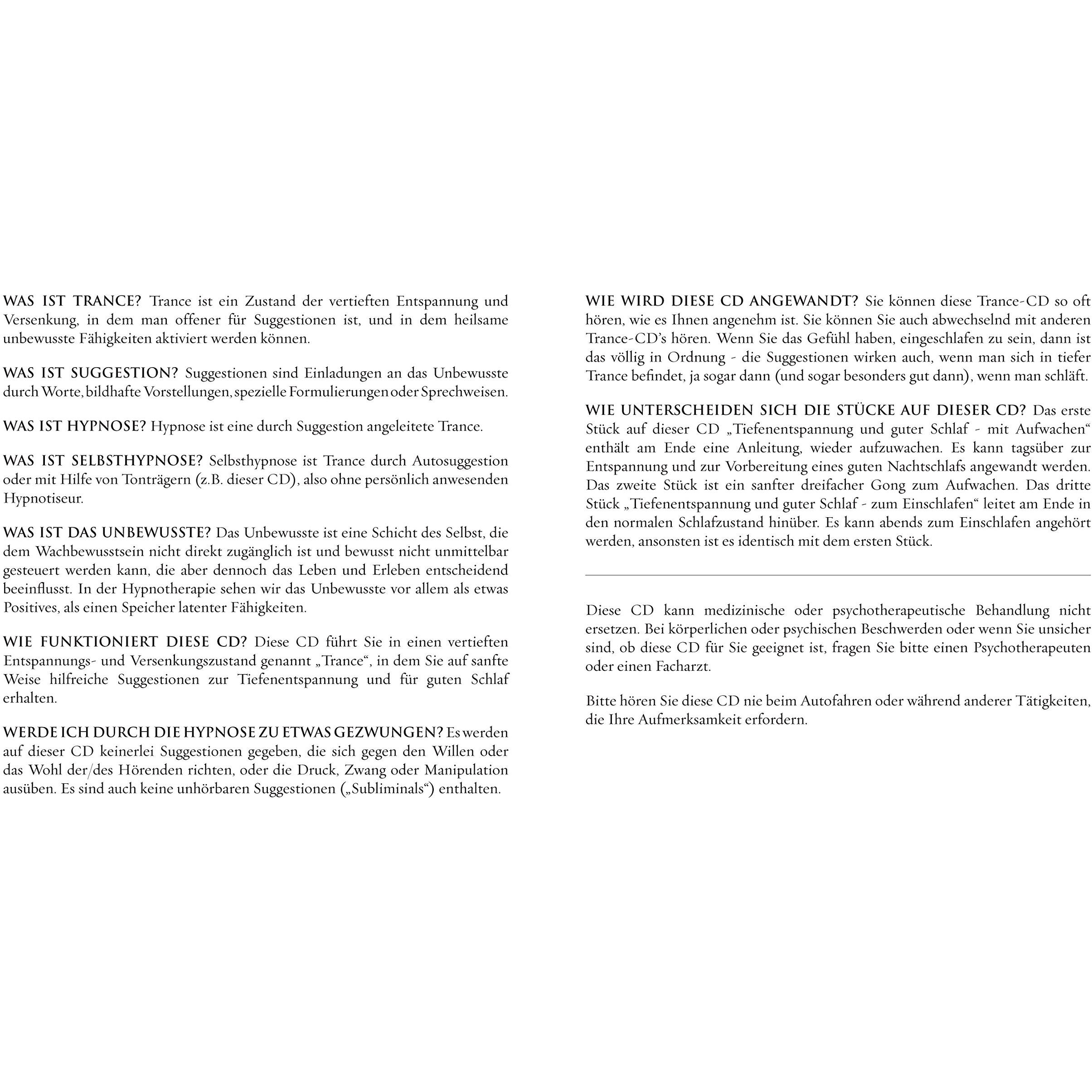 WAS IST TRANCE? Trance ist ein Zustand der vertieften Entspannung und Versenkung, in dem man offener für Suggestionen ist, und in dem heilsame unbewusste Fähigkeiten aktiviert werden können.

WAS IST SUGGESTION? Suggestionen sind Einladungen an das Unbewusste durch Worte, bildhafte Vorstellungen, spezielle Formulierungen oder Sprechweisen.

WAS IST HYPNOSE? Hypnose ist eine durch Suggestion angeleitete Trance.

WAS IST SELBSTHYPNOSE? Selbsthypnose ist Trance durch Autosuggestion oder mit Hilfe von Tonträgern (z.B. dieser CD), also ohne persönlich anwesenden Hypnotiseur.

WAS IST DAS UNBEWUSSTE? Das Unbewusste ist eine Schicht des Selbst, die dem Wachbewusstsein nicht direkt zugänglich ist und bewusst nicht unmittelbar gesteuert werden kann, die aber dennoch das Leben und Erleben entscheidend beeinflusst. In der Hypnotherapie sehen wir das Unbewusste vor allem als etwas Positives, als einen Speicher latenter Fähigkeiten.

WIE FUNKTIONIERT DIESE CD? Diese CD führt Sie in einen vertieften Entspannungs- und Versenkungszustand genannt „Trance“, in dem Sie auf sanfte Weise hilfreiche Suggestionen zur Tiefenentspannung und für guten Schlaf erhalten.

WERDE ICH DURCH DIE HYPNOSE ZU ETWAS GEZWUNGEN? Es werden auf dieser CD keinerlei Suggestionen gegeben, die sich gegen den Willen oder das Wohl der/des Hörenden richten, oder die Druck, Zwang oder Manipulation ausüben. Es sind auch keine unhörbaren Suggestionen („Subliminals“) enthalten.

WIE WIRD DIESE CD ANGEWANDT? Sie können diese Trance-CD so oft hören, wie es Ihnen angenehm ist. Sie können Sie auch abwechselnd mit anderen Trance-CD's hören. Wenn Sie das Gefühl haben, eingeschlafen zu sein, dann ist das völlig in Ordnung - die Suggestionen wirken auch, wenn man sich in tiefer Trance befindet, ja sogar dann (und sogar besonders gut dann), wenn man schläft.

WIE UNTERSCHEIDEN SICH DIE STÜCKE AUF DIESER CD? Das erste Stück auf dieser CD „Tiefenentspannung und guter Schlaf - mit Aufwachen“ enthält am Ende eine Anleitung, wieder aufzuwachen. Es kann tagsüber zur Entspannung und zur Vorbereitung eines guten Nachtschlafs angewandt werden. Das zweite Stück ist ein sanfter dreifacher Gong zum Aufwachen. Das dritte Stück „Tiefenentspannung und guter Schlaf - zum Einschlafen“ leitet am Ende in den normalen Schlafzustand hinüber. Es kann abends zum Einschlafen angehört werden, ansonsten ist es identisch mit dem ersten Stück.

Diese CD kann medizinische oder psychotherapeutische Behandlung nicht ersetzen. Bei körperlichen oder psychischen Beschwerden oder wenn Sie unsicher sind, ob diese CD für Sie geeignet ist, fragen Sie bitte einen Psychotherapeuten oder einen Facharzt.

Bitte hören Sie diese CD nie beim Autofahren oder während anderer Tätigkeiten, die Ihre Aufmerksamkeit erfordern.